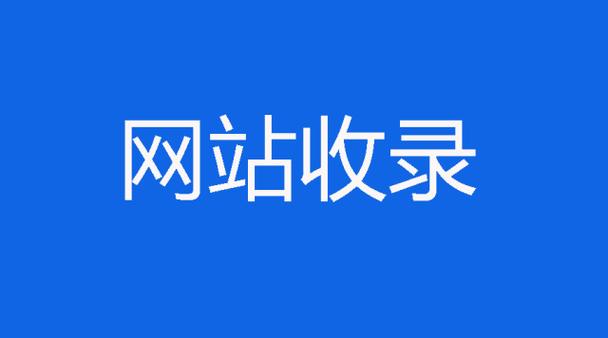 网站收录